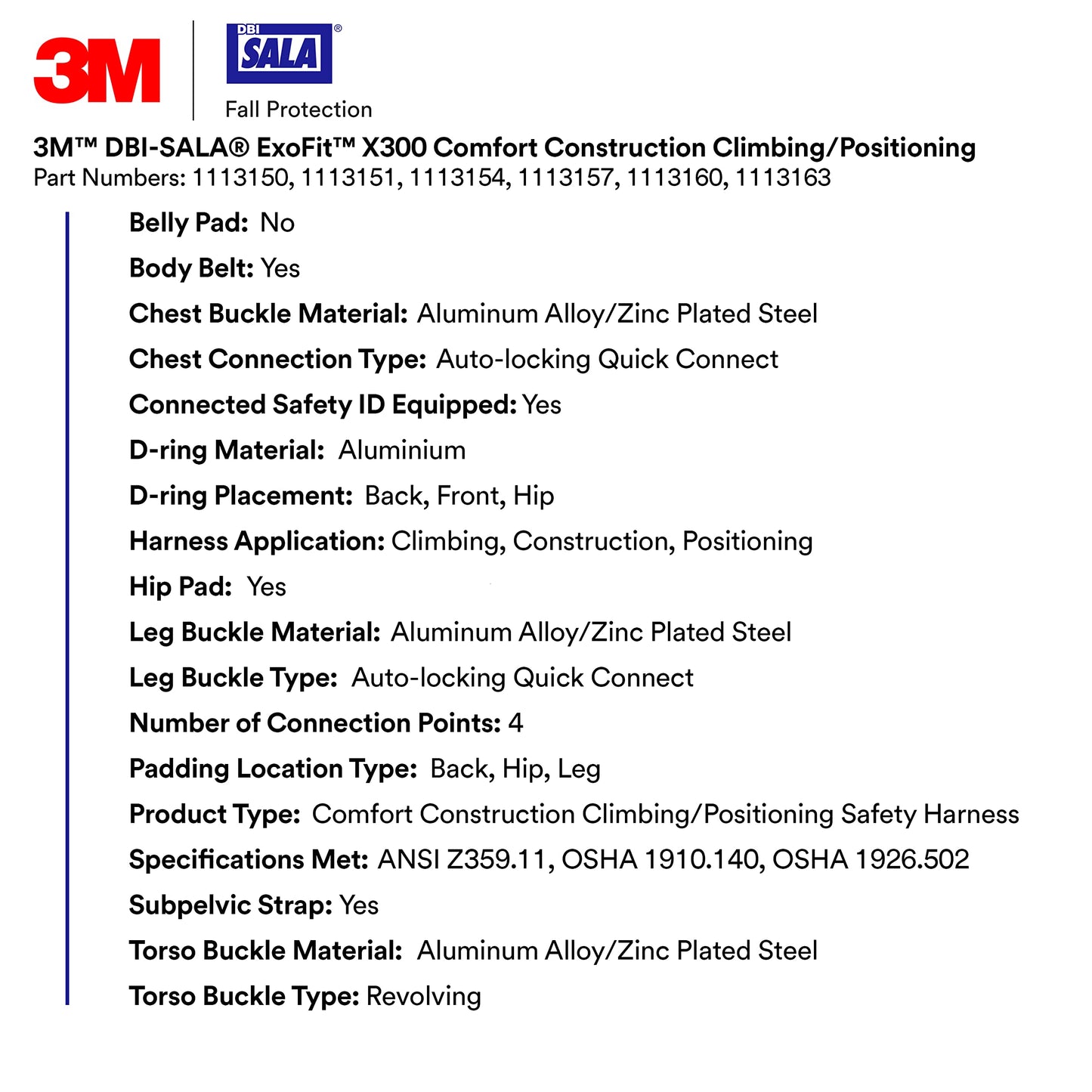 3M

DBI SALA®
Fall Protection

3M™ DBI-SALA® ExoFit™ X300 Comfort Construction Climbing/Positioning
Part Numbers: 1113150, 1113151, 1113154, 1113157, 1113160, 1113163

Belly Pad: No

Body Belt: Yes

Chest Buckle Material: Aluminum Alloy/Zinc Plated Steel

Chest Connection Type: Auto-locking Quick Connect

Connected Safety ID Equipped: Yes

D-ring Material: Aluminium

D-ring Placement: Back, Front, Hip

Harness Application: Climbing, Construction, Positioning

Hip Pad: Yes

Leg Buckle Material: Aluminum Alloy/Zinc Plated Steel

Leg Buckle Type: Auto-locking Quick Connect

Number of Connection Points: 4

Padding Location Type: Back, Hip, Leg

Product Type: Comfort Construction Climbing/Positioning Safety Harness

Specifications Met: ANSI Z359.11, OSHA 1910.140, OSHA 1926.502

Subpelvic Strap: Yes

Torso Buckle Material: Aluminum Alloy/Zinc Plated Steel

Torso Buckle Type: Revolving